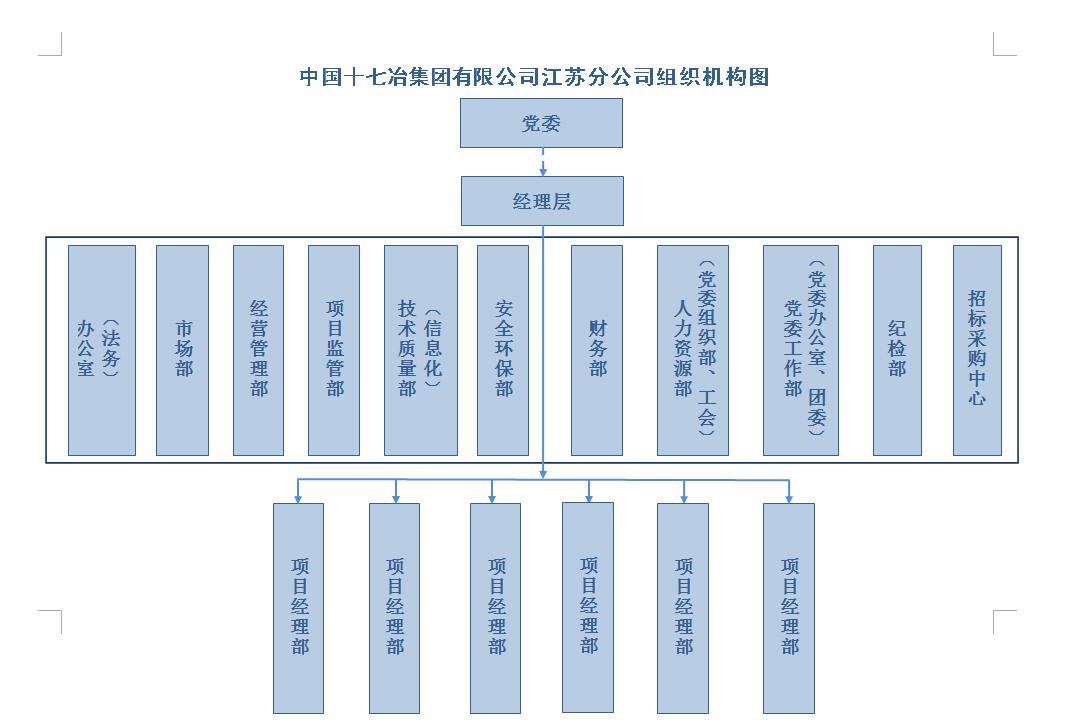 中国十七冶集团有限公司江苏分公司组织机构图

党委

经理层

办公室（法务）

市场部

经营管理部

项目监管部

技术质量部（信息化）

安全环保部

财务部

人力资源部（党委组织部、工会）

党委工作部（党委办公室、团委）

纪检部

招标采购中心

项目经理部

项目经理部

项目经理部

项目经理部

项目经理部

项目经理部